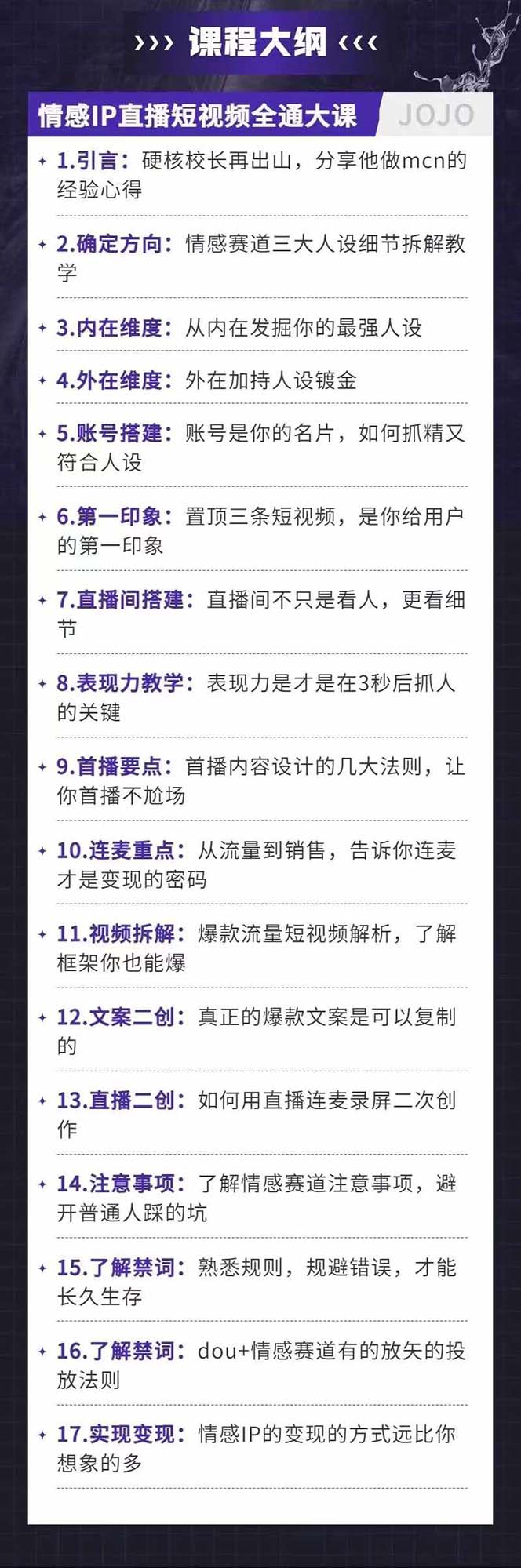 ››› 课程大纲 ‹‹‹

情感IP直播短视频全通大课 JOJO

1.引言：硬核校长再出山，分享他做mcn的经验心得

2.确定方向：情感赛道三大人设细节拆解教学

3.内在维度：从内在发掘你的最强人设

4.外在维度：外在加持人设镀金

5.账号搭建：账号是你的名片，如何抓精又符合人设

6.第一印象：置顶三条短视频，是你给用户的第一印象

7.直播间搭建：直播间不只是看人，更看细节

8.表现力教学：表现力是才是在3秒后抓人的关键

9.首播要点：首播内容设计的几大法则，让你首播不尬场

10.连麦重点：从流量到销售，告诉你连麦才是变现的密码

11.视频拆解：爆款流量短视频解析，了解框架你也能爆

12.文案二创：真正的爆款文案是可以复制的

13.直播二创：如何用直播连麦录屏二次创作

14.注意事项：了解情感赛道注意事项，避开普通人踩的坑

15.了解禁词：熟悉规则，规避错误，才能长久生存

16.了解禁词：dou+情感赛道有的放矢的投放法则

17.实现变现：情感IP的变现的方式远比你想象的多